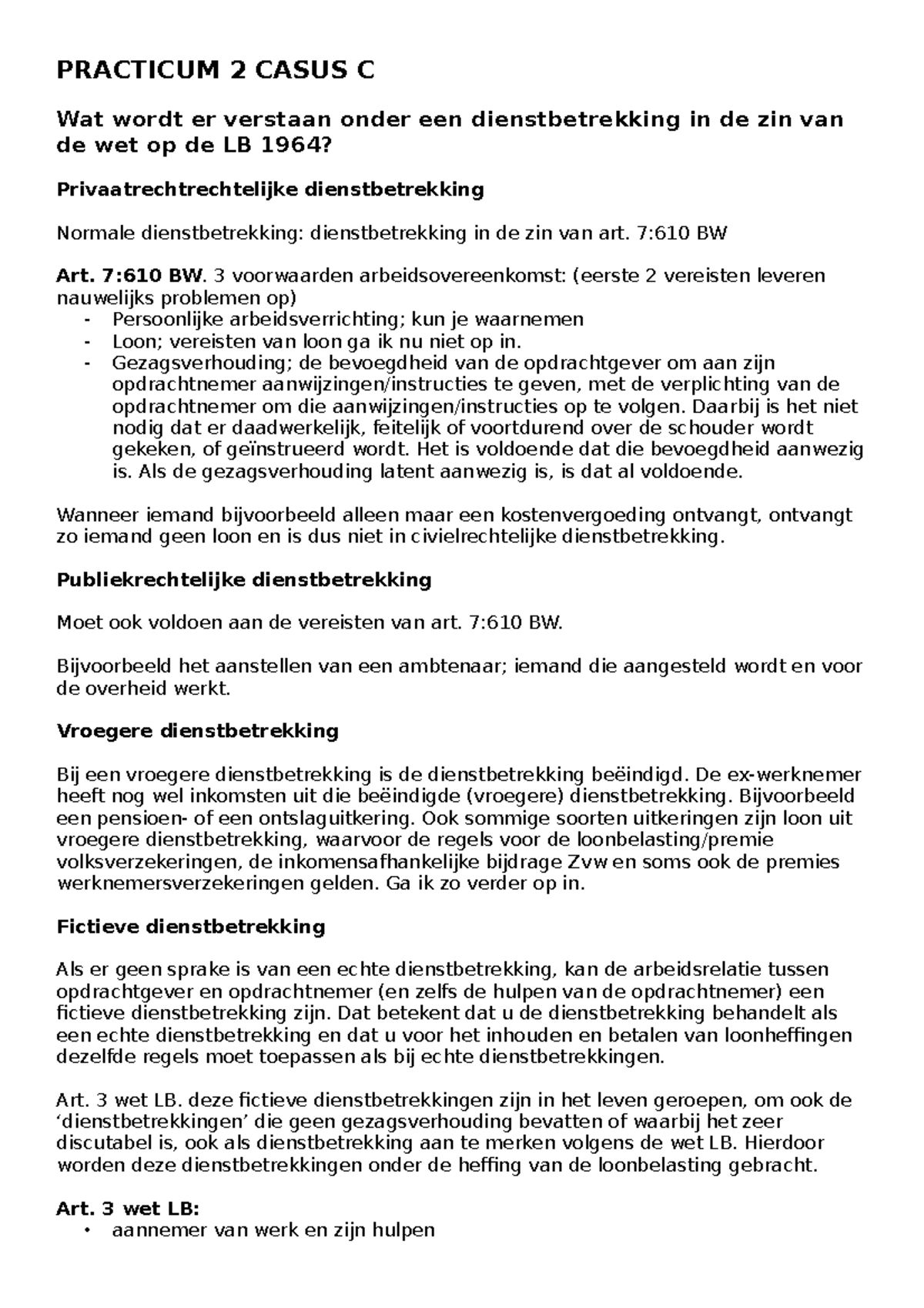 PRACTICUM 2 CASUS C

Wat wordt er verstaan onder een dienstbetrekking in de zin van de wet op de LB 1964?

Privaatrechtrechtelijke dienstbetrekking

Normale dienstbetrekking: dienstbetrekking in de zin van art. 7:610 BW

Art. 7:610 BW. 3 voorwaarden arbeidsovereenkomst: (eerste 2 vereisten leveren nauwelijks problemen op)
- Persoonlijke arbeidsverrichting; kun je waarnemen
- Loon; vereisten van loon ga ik nu niet op in.
- Gezagsverhouding; de bevoegdheid van de opdrachtgever om aan zijn opdrachtnemer aanwijzingen/instructies te geven, met de verplichting van de opdrachtnemer om die aanwijzingen/instructies op te volgen. Daarbij is het niet nodig dat er daadwerkelijk, feitelijk of voortdurend over de schouder wordt gekeken, of geïnstrueerd wordt. Het is voldoende dat die bevoegdheid aanwezig is. Als de gezagsverhouding latent aanwezig is, is dat al voldoende.

Wanneer iemand bijvoorbeeld alleen maar een kostenvergoeding ontvangt, ontvangt zo iemand geen loon en is dus niet in civielrechtelijke dienstbetrekking.

Publiekrechtelijke dienstbetrekking

Moet ook voldoen aan de vereisten van art. 7:610 BW.

Bijvoorbeeld het aanstellen van een ambtenaar; iemand die aangesteld wordt en voor de overheid werkt.

Vroegere dienstbetrekking

Bij een vroegere dienstbetrekking is de dienstbetrekking beëindigd. De ex-werknemer heeft nog wel inkomsten uit die beëindigde (vroegere) dienstbetrekking. Bijvoorbeeld een pensioen- of een ontslaguitkering. Ook sommige soorten uitkeringen zijn loon uit vroegere dienstbetrekking, waarvoor de regels voor de loonbelasting/premie volksverzekeringen, de inkomensafhankelijke bijdrage Zvw en soms ook de premies werknemersverzekeringen gelden. Ga ik zo verder op in.

Fictieve dienstbetrekking

Als er geen sprake is van een echte dienstbetrekking, kan de arbeidsrelatie tussen opdrachtgever en opdrachtnemer (en zelfs de hulpen van de opdrachtnemer) een fictieve dienstbetrekking zijn. Dat betekent dat u de dienstbetrekking behandelt als een echte dienstbetrekking en dat u voor het inhouden en betalen van loonheffingen dezelfde regels moet toepassen als bij echte dienstbetrekkingen.

Art. 3 wet LB. deze fictieve dienstbetrekkingen zijn in het leven geroepen, om ook de ‘dienstbetrekkingen’ die geen gezagsverhouding bevatten of waarbij het zeer discutabel is, ook als dienstbetrekking aan te merken volgens de wet LB. Hierdoor worden deze dienstbetrekkingen onder de heffing van de loonbelasting gebracht.

Art. 3 wet LB:
• aannemer van werk en zijn hulpen